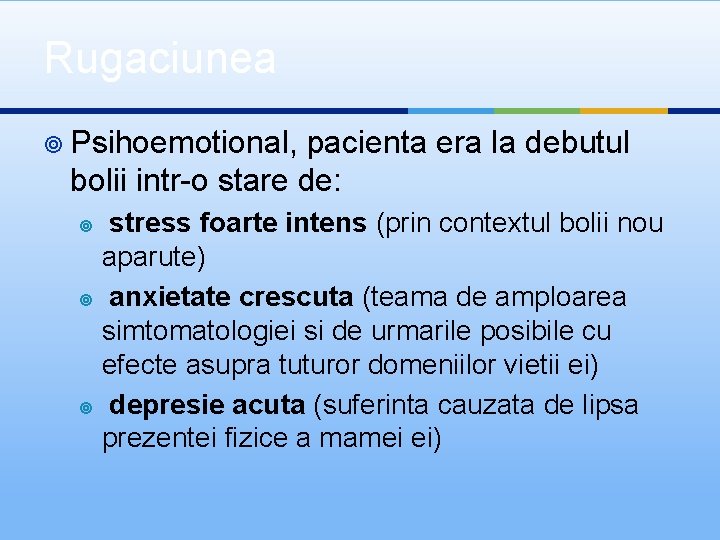 Rugaciunea

• Psihoemotional, pacienta era la debutul bolii intr-o stare de:

• stress foarte intens (prin contextul bolii nou aparute)

• anxietate crescuta (teama de amploarea simtomatologiei si de urmarile posibile cu efecte asupra tuturor domeniilor vietii ei)

• depresie acuta (suferinta cauzata de lipsa prezentei fizice a mamei ei)